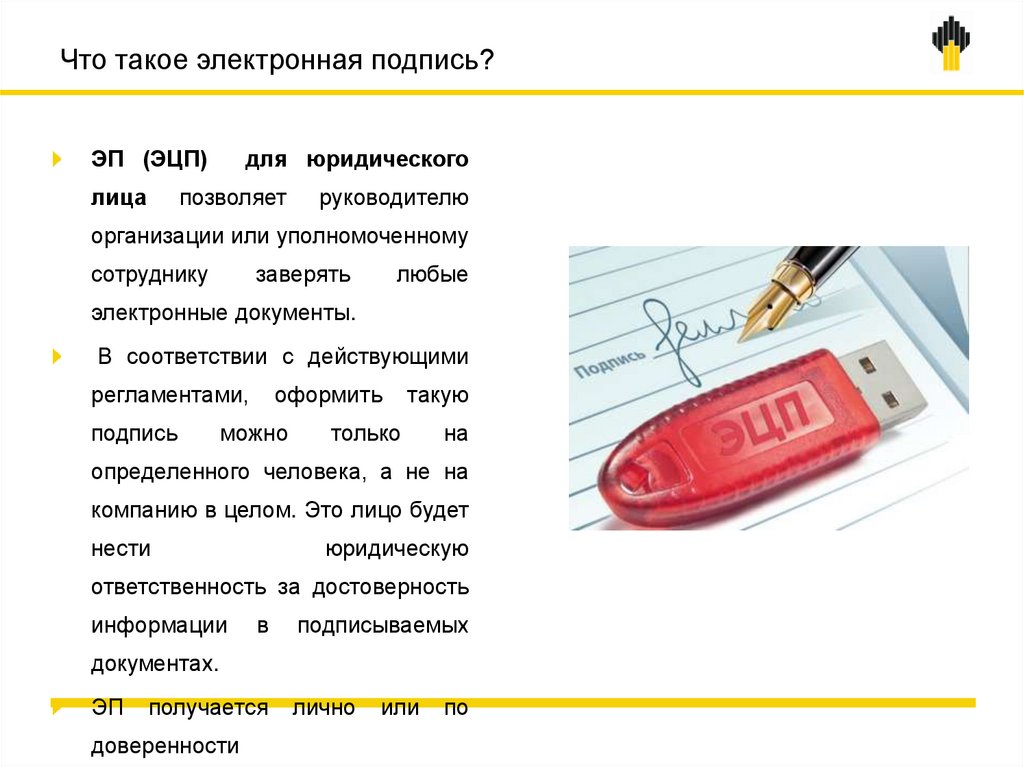 Что такое электронная подпись?

ЭП (ЭЦП) для юридического лица позволяет руководителю организации или уполномоченному сотруднику заверять любые электронные документы.

В соответствии с действующими регламентами, оформить такую подпись можно только на определенного человека, а не на компанию в целом. Это лицо будет нести юридическую ответственность за достоверность информации в подписываемых документах.

ЭП получается лично или по доверенности

Подпись

ЭЦП